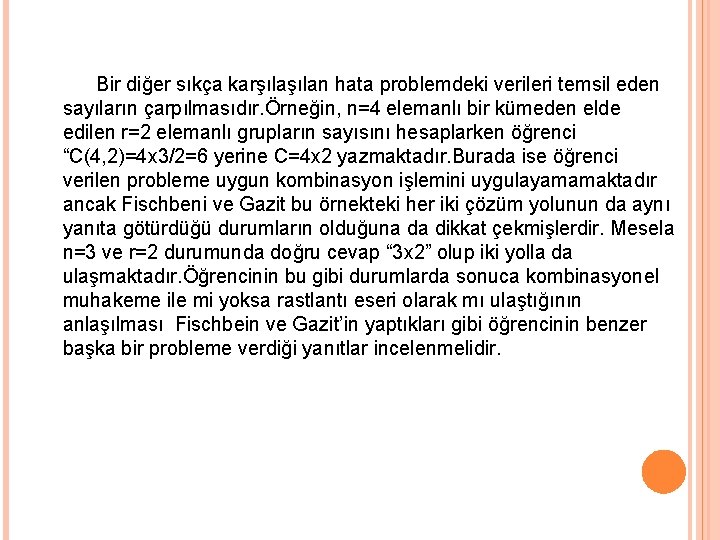 Bir diğer sıkça karşılaşılan hata problemdeki verileri temsil eden sayıların çarpılmasıdır.Örneğin, n=4 elemanlı bir kümeden elde edilen r=2 elemanlı grupların sayısını hesaplarken öğrenci “C(4,2)=4x3/2=6 yerine C=4x2 yazmaktadır.Burada ise öğrenci verilen probleme uygun kombinasyon işlemini uygulayamamaktadır ancak Fischbeni ve Gazit bu örnekteki her iki çözüm yolunun da aynı yanıta götürdüğü durumların olduğuna da dikkat çekmişlerdir. Mesela n=3 ve r=2 durumunda doğru cevap “3x2” olup iki yolla da ulaşmaktadır.Öğrencinin bu gibi durumlarda sonuca kombinasyonel muhakeme ile mi yoksa rastlantı eseri olarak mı ulaştığının anlaşılması Fischbein ve Gazit’in yaptıkları gibi öğrencinin benzer başka bir probleme verdiği yanıtlar incelenmelidir.